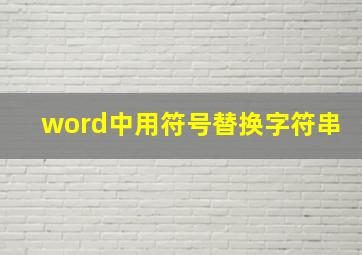 word中用符号替换字符串